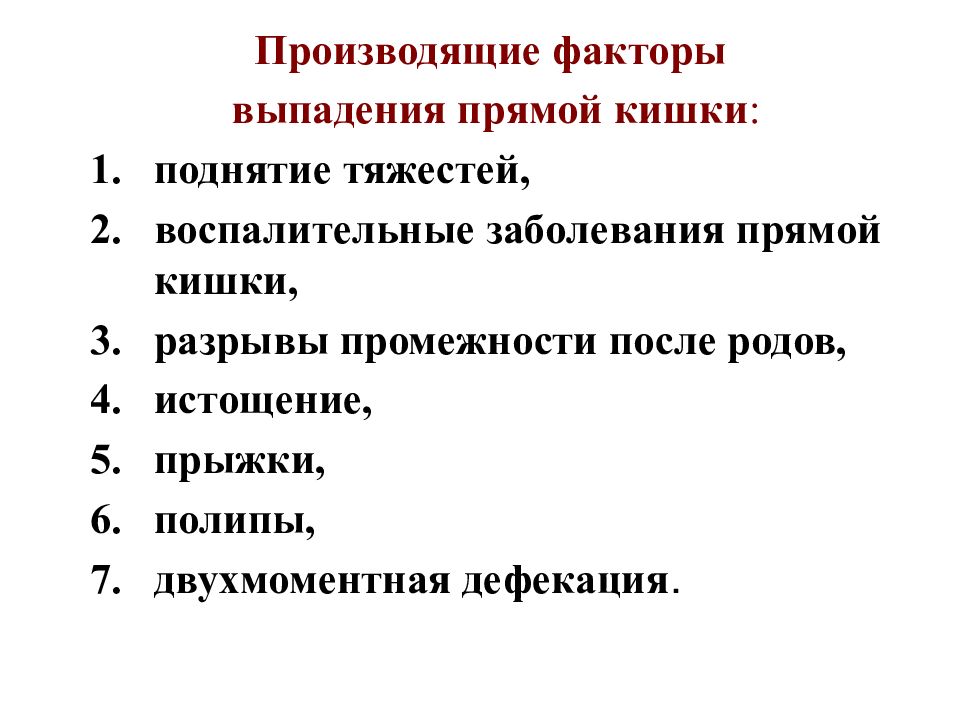 Производящие факторы выпадения прямой кишки:

1. поднятие тяжестей,
2. воспалительные заболевания прямой кишки,
3. разрывы промежности после родов,
4. истощение,
5. прыжки,
6. полипы,
7. двухмоментная дефекация.